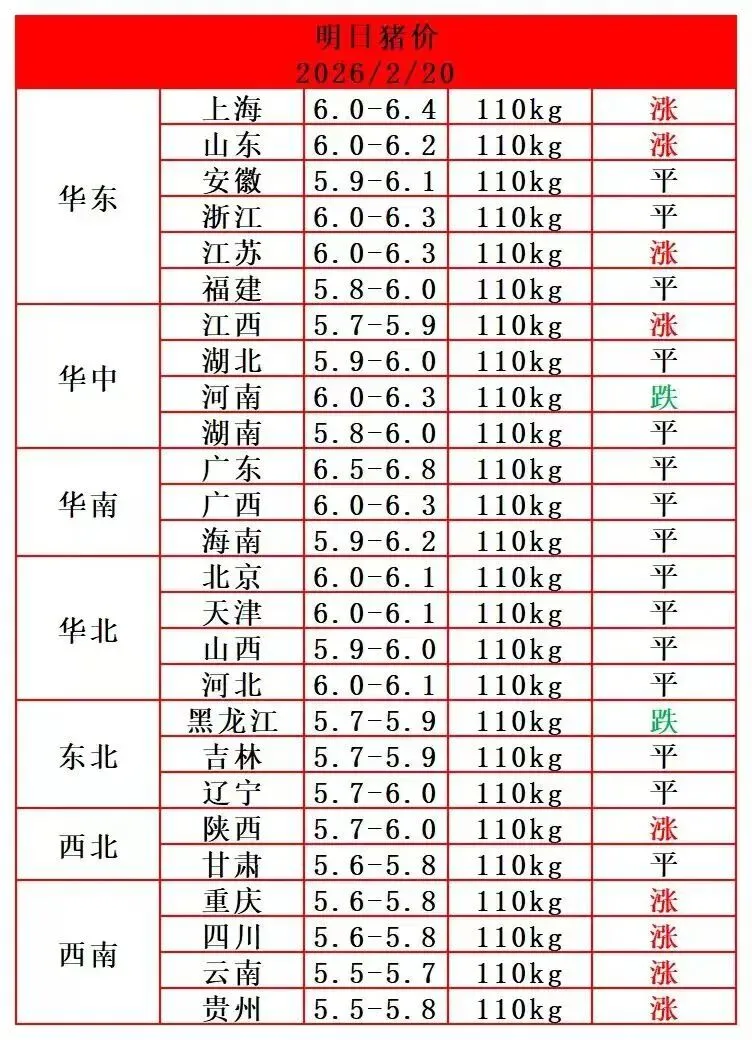 明日猪价
2026/2/20

| | | | | |
|---|---|---|---|---|
| 华东 | 上海 | 6.0-6.4 | 110kg | 涨 |
| | 山东 | 6.0-6.2 | 110kg | 涨 |
| | 安徽 | 5.9-6.1 | 110kg | 平 |
| | 浙江 | 6.0-6.3 | 110kg | 平 |
| | 江苏 | 6.0-6.3 | 110kg | 涨 |
| | 福建 | 5.8-6.0 | 110kg | 平 |
| 华中 | 江西 | 5.7-5.9 | 110kg | 涨 |
| | 湖北 | 5.9-6.0 | 110kg | 平 |
| | 河南 | 6.0-6.3 | 110kg | 跌 |
| | 湖南 | 5.8-6.0 | 110kg | 平 |
| 华南 | 广东 | 6.5-6.8 | 110kg | 平 |
| | 广西 | 6.0-6.3 | 110kg | 平 |
| | 海南 | 5.9-6.2 | 110kg | 平 |
| 华北 | 北京 | 6.0-6.1 | 110kg | 平 |
| | 天津 | 6.0-6.1 | 110kg | 平 |
| | 山西 | 5.9-6.0 | 110kg | 平 |
| | 河北 | 6.0-6.1 | 110kg | 平 |
| 东北 | 黑龙江 | 5.7-5.9 | 110kg | 跌 |
| | 吉林 | 5.7-5.9 | 110kg | 平 |
| | 辽宁 | 5.7-6.0 | 110kg | 平 |
| 西北 | 陕西 | 5.7-6.0 | 110kg | 涨 |
| | 甘肃 | 5.6-5.8 | 110kg | 平 |
| 西南 | 重庆 | 5.6-5.8 | 110kg | 涨 |
| | 四川 | 5.6-5.8 | 110kg | 涨 |
| | 云南 | 5.5-5.7 | 110kg | 涨 |
| | 贵州 | 5.5-5.8 | 110kg | 涨 |